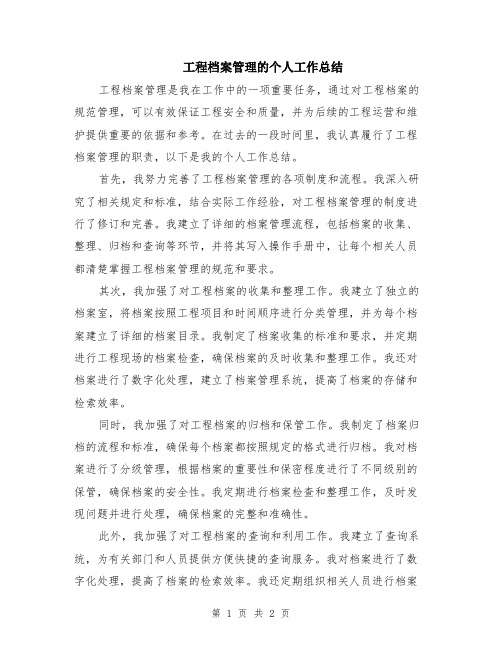 工程档案管理的个人工作总结

工程档案管理是我在工作中的一项重要任务，通过对工程档案的规范管理，可以有效保证工程安全和质量，并为后续的工程运营和维护提供重要的依据和参考。在过去的一段时间里，我认真履行了工程档案管理的职责，以下是我的个人工作总结。

首先，我努力完善了工程档案管理的各项制度和流程。我深入研究了相关规定和标准，结合实际工作经验，对工程档案管理的制度进行了修订和完善。我建立了详细的档案管理流程，包括档案的收集、整理、归档和查询等环节，并将其写入操作手册中，让每个相关人员都清楚掌握工程档案管理的规范和要求。

其次，我加强了对工程档案的收集和整理工作。我建立了独立的档案室，将档案按照工程项目和时间顺序进行分类管理，并为每个档案建立了详细的档案目录。我制定了档案收集的标准和要求，并定期进行工程现场的档案检查，确保档案的及时收集和整理工作。我还对档案进行了数字化处理，建立了档案管理系统，提高了档案的存储和检索效率。

同时，我加强了对工程档案的归档和保管工作。我制定了档案归档的流程和标准，确保每个档案都按照规定的格式进行归档。我对档案进行了分级管理，根据档案的重要性和保密程度进行了不同级别的保管，确保档案的安全性。我定期进行档案检查和整理工作，及时发现问题并进行处理，确保档案的完整和准确性。

此外，我加强了对工程档案的查询和利用工作。我建立了查询系统，为有关部门和人员提供方便快捷的查询服务。我对档案进行了数字化处理，提高了档案的检索效率。我还定期组织相关人员进行档案

第 1 页 共 2 页